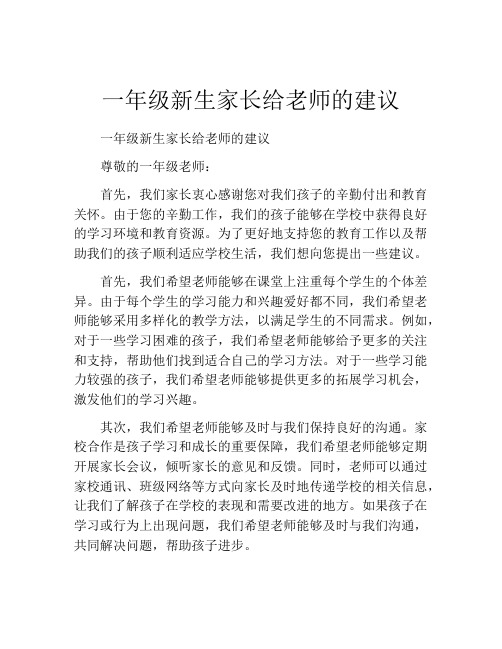 一年级新生家长给老师的建议

一年级新生家长给老师的建议

尊敬的一年级老师：

首先，我们家长衷心感谢您对我们孩子的辛勤付出和教育关怀。由于您的辛勤工作，我们的孩子能够在学校中获得良好的学习环境和教育资源。为了更好地支持您的教育工作以及帮助我们的孩子顺利适应学校生活，我们想向您提出一些建议。

首先，我们希望老师能够在课堂上注重每个学生的个体差异。由于每个学生的学习能力和兴趣爱好都不同，我们希望老师能够采用多样化的教学方法，以满足学生的不同需求。例如，对于一些学习困难的孩子，我们希望老师能够给予更多的关注和支持，帮助他们找到适合自己的学习方法。对于一些学习能力较强的孩子，我们希望老师能够提供更多的拓展学习机会，激发他们的学习兴趣。

其次，我们希望老师能够及时与我们保持良好的沟通。家校合作是孩子学习和成长的重要保障，我们希望老师能够定期开展家长会议，倾听家长的意见和反馈。同时，老师可以通过家校通讯、班级网络等方式向家长及时地传递学校的相关信息，让我们了解孩子在学校的表现和需要改进的地方。如果孩子在学习或行为上出现问题，我们希望老师能够及时与我们沟通，共同解决问题，帮助孩子进步。